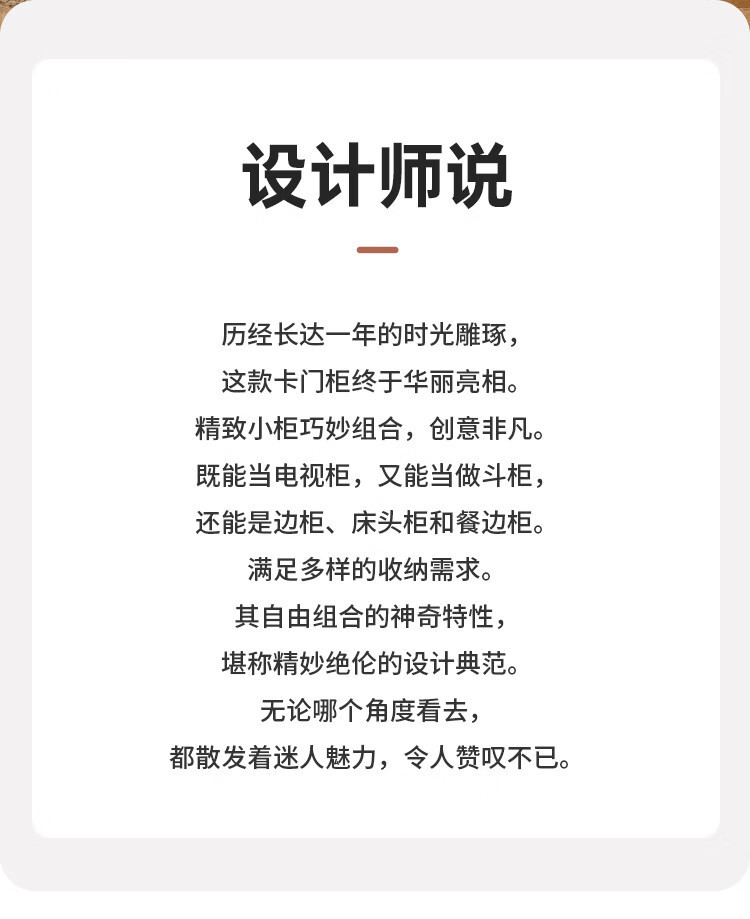 设计师说

历经长达一年的时光雕琢，
这款卡门柜终于华丽亮相。
精致小柜巧妙组合，创意非凡。
既能当电视柜，又能当做斗柜，
还能是边柜、床头柜和餐边柜。
满足多样的收纳需求。
其自由组合的神奇特性，
堪称精妙绝伦的设计典范。
无论哪个角度看去，
都散发着迷人魅力，令人赞叹不已。